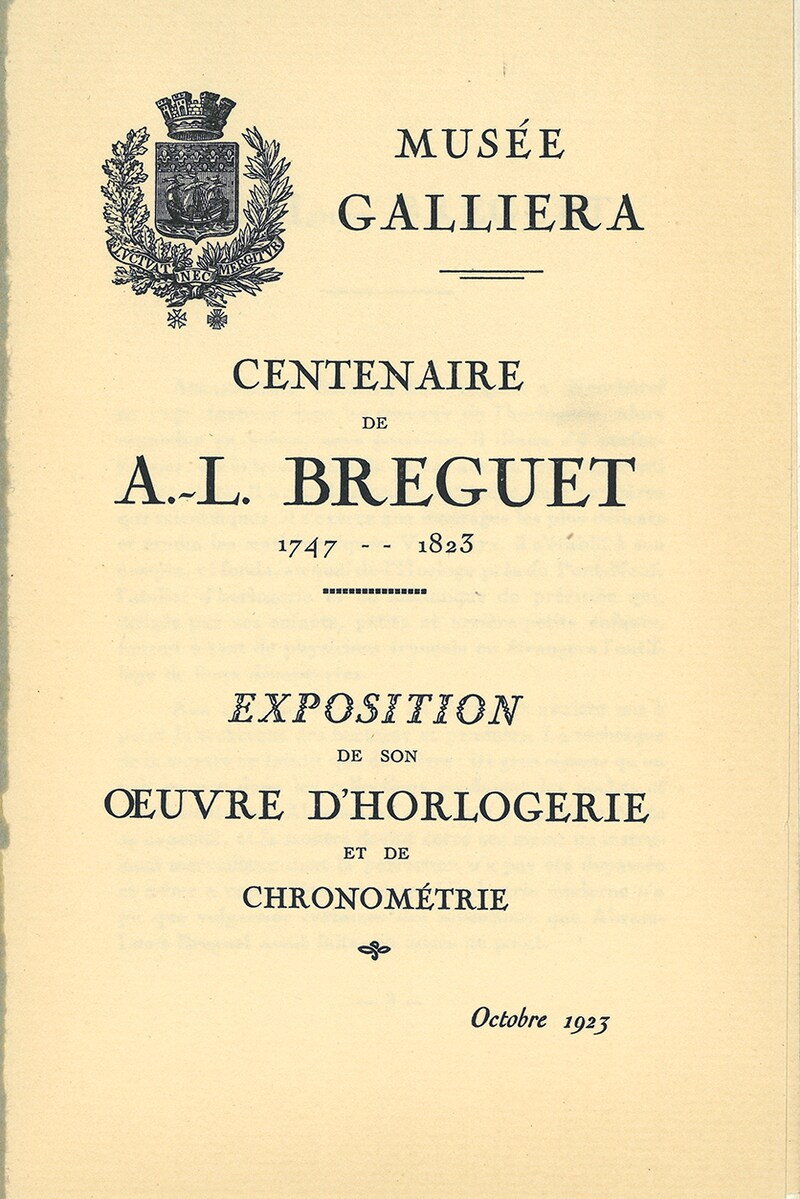 FLUCTUAT NEC MERGITUR

MUSÉE GALLIERA

CENTENAIRE DE A.-L. BREGUET
1747 - - 1823

EXPOSITION DE SON ŒUVRE D'HORLOGERIE ET DE CHRONOMÉTRIE

Octobre 1923